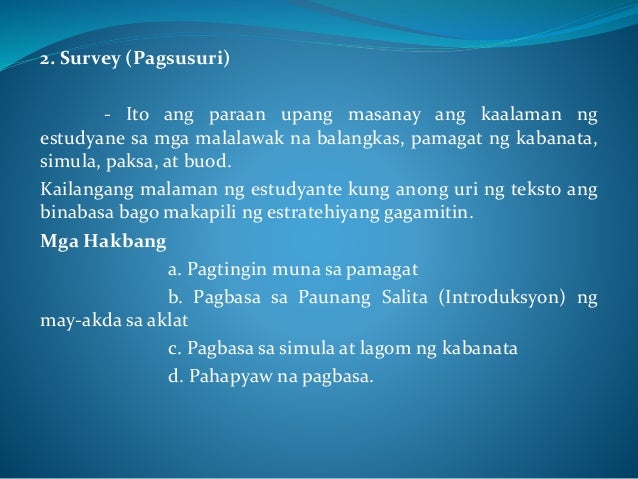 2. Survey (Pagsusuri)

- Ito ang paraan upang masanay ang kaalaman ng estudyane sa mga malalawak na balangkas, pamagat ng kabanata, simula, paksa, at buod.

Kailangang malaman ng estudyante kung anong uri ng teksto ang binabasa bago makapili ng estratehiyang gagamitin.

Mga Hakbang

a. Pagtingin muna sa pamagat

b. Pagbasa sa Paunang Salita (Introduksyon) ng may-akda sa aklat

c. Pagbasa sa simula at lagom ng kabanata

d. Pahapyaw na pagbasa.